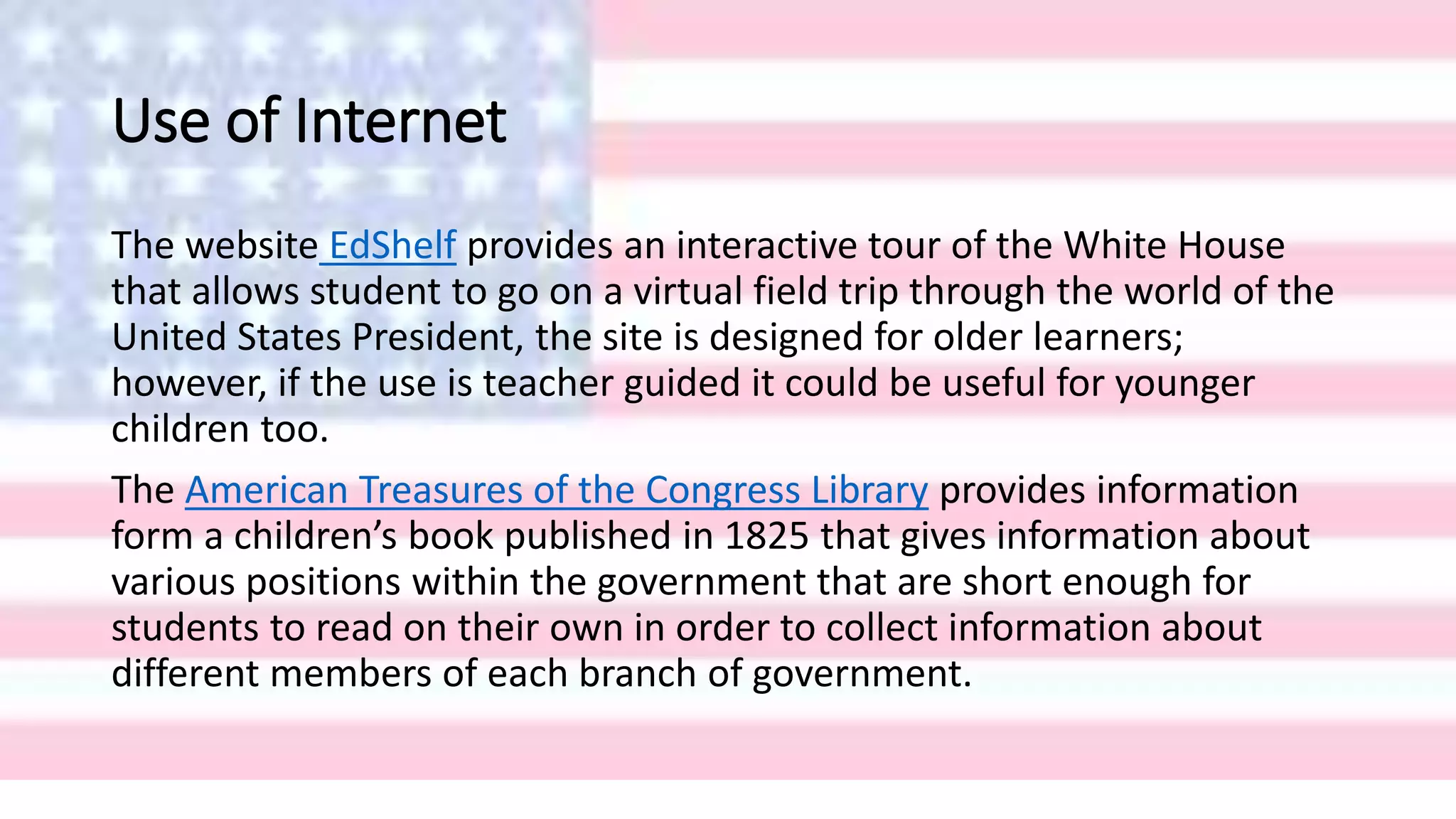 Use of Internet

The website EdShelf provides an interactive tour of the White House that allows student to go on a virtual field trip through the world of the United States President, the site is designed for older learners; however, if the use is teacher guided it could be useful for younger children too.

The American Treasures of the Congress Library provides information form a children's book published in 1825 that gives information about various positions within the government that are short enough for students to read on their own in order to collect information about different members of each branch of government.